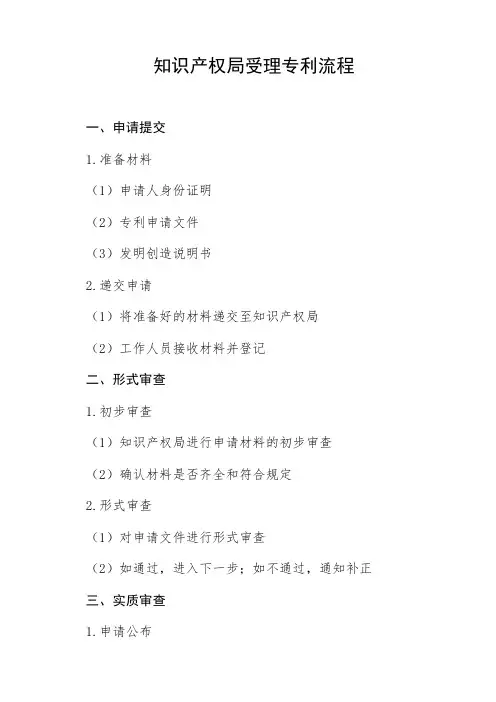 知识产权局受理专利流程

一、申请提交

1.准备材料

（1）申请人身份证明

（2）专利申请文件

（3）发明创造说明书

2.递交申请

（1）将准备好的材料递交至知识产权局

（2）工作人员接收材料并登记

二、形式审查

1.初步审查

（1）知识产权局进行申请材料的初步审查

（2）确认材料是否齐全和符合规定

2.形式审查

（1）对申请文件进行形式审查

（2）如通过，进入下一步；如不通过，通知补正

三、实质审查

1.申请公布